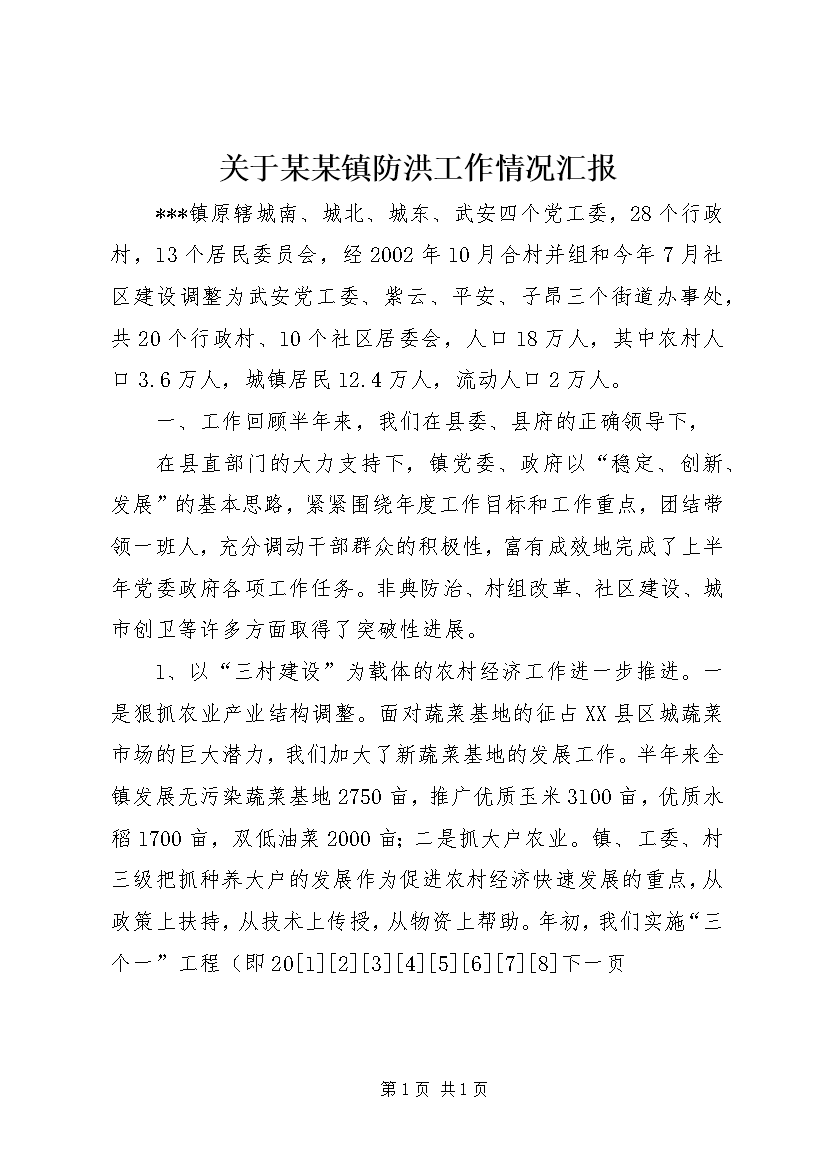 关于某某镇防洪工作情况汇报

***镇原辖城南、城北、城东、武安四个党工委，28个行政村，13个居民委员会，经2002年10月合村并组和今年7月社区建设调整为武安党工委、紫云、平安、子昂三个街道办事处，共20个行政村、10个社区居委会，人口18万人，其中农村人口3.6万人，城镇居民12.4万人，流动人口2万人。

一、工作回顾半年来，我们在县委、县府的正确领导下，

在县直部门的大力支持下，镇党委、政府以“稳定、创新、发展”的基本思路，紧紧围绕年度工作目标和工作重点，团结带领一班人，充分调动干部群众的积极性，富有成效地完成了上半年党委政府各项工作任务。非典防治、村组改革、社区建设、城市创卫等许多方面取得了突破性进展。

1、以“三村建设”为载体的农村经济工作进一步推进。一是狠抓农业产业结构调整。面对蔬菜基地的征占XX县区城蔬菜市场的巨大潜力，我们加大了新蔬菜基地的发展工作。半年来全镇发展无污染蔬菜基地2750亩，推广优质玉米3100亩，优质水稻1700亩，双低油菜2000亩；二是抓大户农业。镇、工委、村三级把抓种养大户的发展作为促进农村经济快速发展的重点，从政策上扶持，从技术上传授，从物资上帮助。年初，我们实施“三个一”工程（即20[1][2][3][4][5][6][7][8]下一页

第1页 共1页